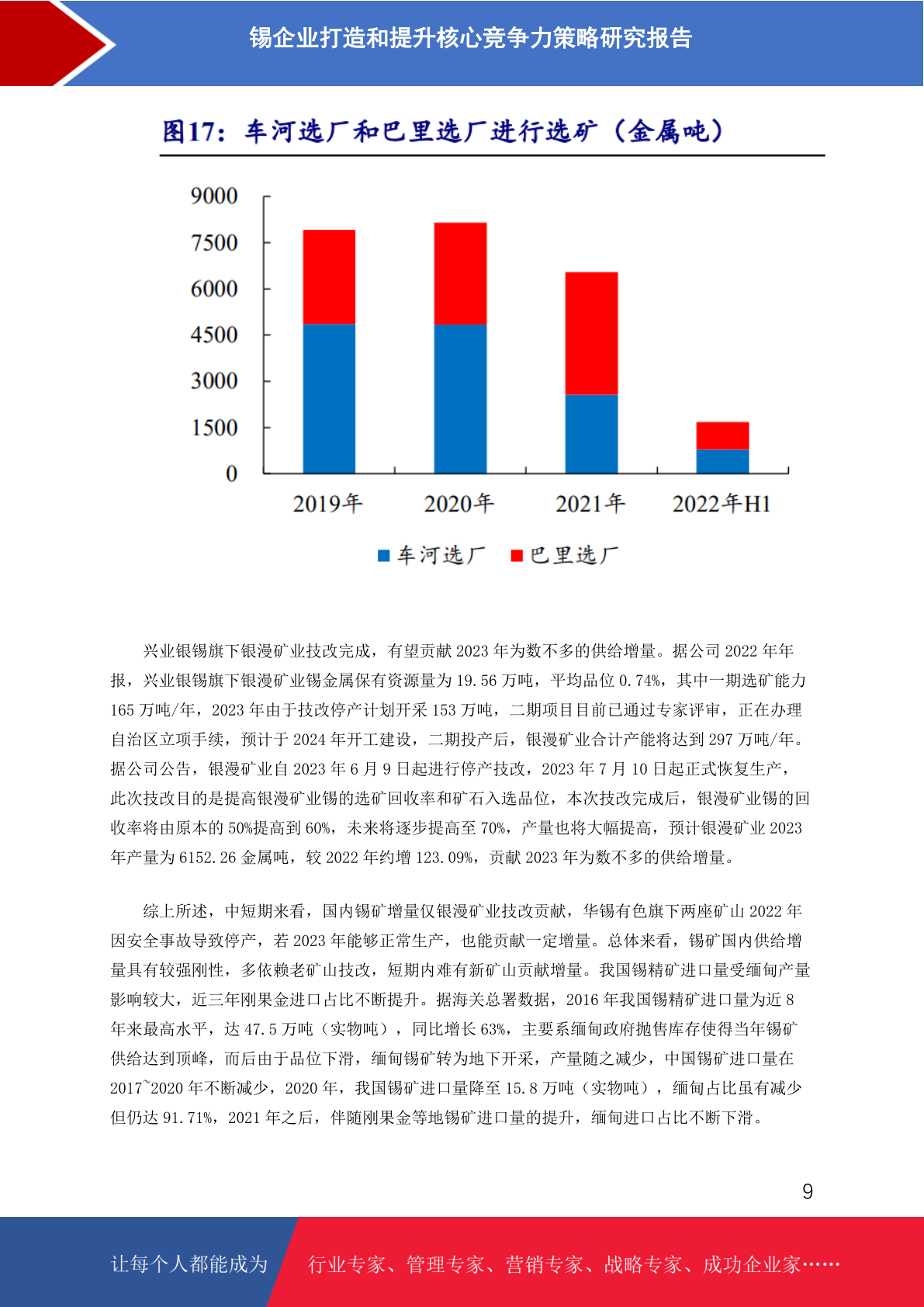 锡企业打造和提升核心竞争力策略研究报告

图17：车河选厂和巴里选厂进行选矿（金属吨）

9000
7500
6000
4500
3000
1500
0

2019年
2020年
2021年
2022年H1

车河选厂
巴里选厂

兴业银锡旗下银漫矿业技改完成，有望贡献 2023 年为数不多的供给增量。据公司 2022 年年报，兴业银锡旗下银漫矿业锡金属保有资源量为 19.56 万吨，平均品位 0.74%，其中一期选矿能力 165 万吨/年，2023 年由于技改停产计划开采 153 万吨，二期项目目前已通过专家评审，正在办理自治区立项手续，预计于 2024 年开工建设，二期投产后，银漫矿业合计产能将达到 297 万吨/年。据公司公告，银漫矿业自 2023 年 6 月 9 日起进行停产技改，2023 年 7 月 10 日起正式恢复生产，此次技改目的是提高银漫矿业锡的选矿回收率和矿石入选品位，本次技改完成后，银漫矿业锡的回收率将由原本的 50%提高到 60%，未来将逐步提高至 70%，产量也将大幅提高，预计银漫矿业 2023 年产量为 6152.26 金属吨，较 2022 年约增 123.09%，贡献 2023 年为数不多的供给增量。

综上所述，中短期来看，国内锡矿增量仅银漫矿业技改贡献，华锡有色旗下两座矿山 2022 年因安全事故导致停产，若 2023 年能够正常生产，也能贡献一定增量。总体来看，锡矿国内供给增量具有较强刚性，多依赖老矿山技改，短期内难有新矿山贡献增量。我国锡精矿进口量受缅甸产量影响较大，近三年刚果金进口占比不断提升。据海关总署数据，2016 年我国锡精矿进口量为近 8 年来最高水平，达 47.5 万吨（实物吨），同比增长 63%，主要系缅甸政府抛售库存使得当年锡矿供给达到顶峰，而后由于品位下滑，缅甸锡矿转为地下开采，产量随之减少，中国锡矿进口量在 2017~2020 年不断减少，2020 年，我国锡矿进口量降至 15.8 万吨（实物吨），缅甸占比虽有减少但仍达 91.71%，2021 年之后，伴随刚果金等地锡矿进口量的提升，缅甸进口占比不断下滑。

9

让每个人都能成为
行业专家、管理专家、营销专家、战略专家、成功企业家……